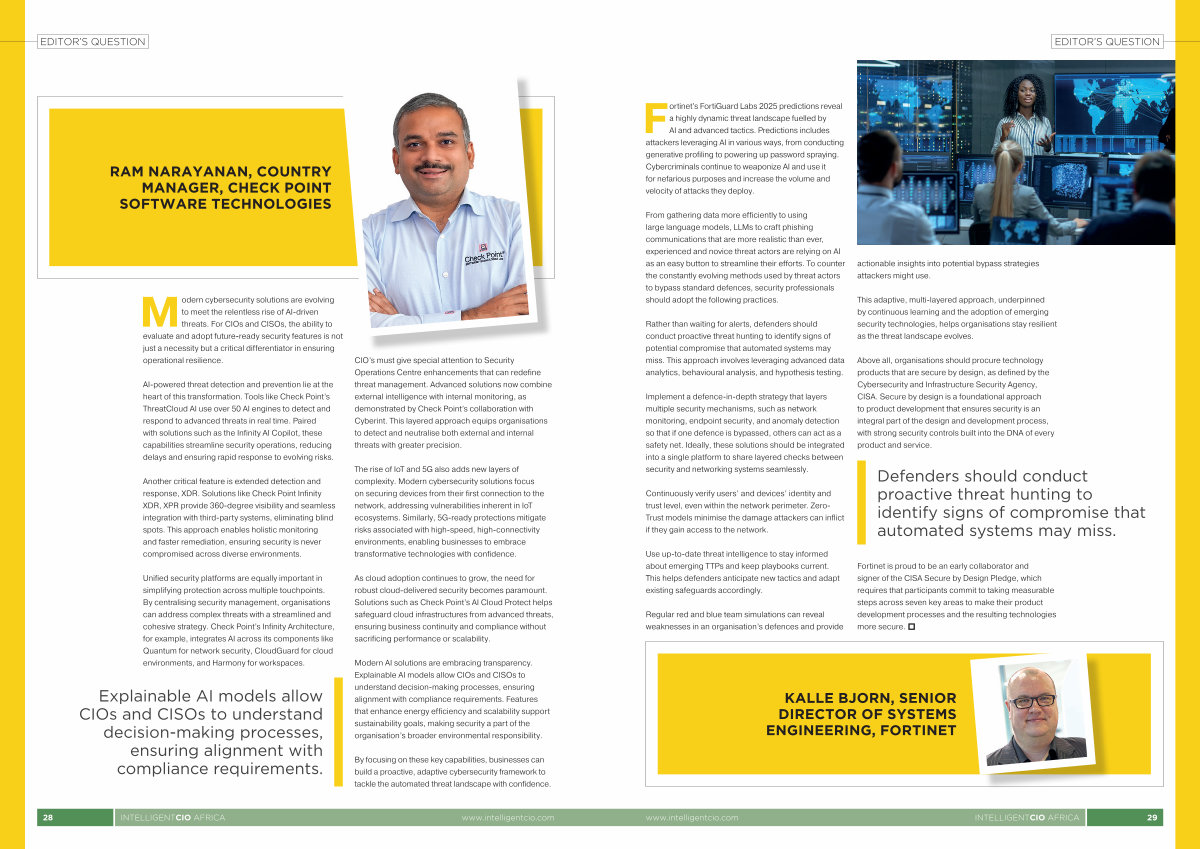 EDITOR'S QUESTION

RAM NARAYANAN, COUNTRY MANAGER, CHECK POINT SOFTWARE TECHNOLOGIES

Check Point

Modern cybersecurity solutions are evolving to meet the relentless rise of AI-driven threats. For CIOs and CISOs, the ability to evaluate and adopt future-ready security features is not just a necessity but a critical differentiator in ensuring operational resilience.

AI-powered threat detection and prevention lie at the heart of this transformation. Tools like Check Point's ThreatCloud AI use over 50 AI engines to detect and respond to advanced threats in real time. Paired with solutions such as the Infinity AI Copilot, these capabilities streamline security operations, reducing delays and ensuring rapid response to evolving risks.

Another critical feature is extended detection and response, XDR. Solutions like Check Point Infinity XDR, XPR provide 360-degree visibility and seamless integration with third-party systems, eliminating blind spots. This approach enables holistic monitoring and faster remediation, ensuring security is never compromised across diverse environments.

Unified security platforms are equally important in simplifying protection across multiple touchpoints. By centralising security management, organisations can address complex threats with a streamlined and cohesive strategy. Check Point's Infinity Architecture, for example, integrates AI across its components like Quantum for network security, CloudGuard for cloud environments, and Harmony for workspaces.

Explainable AI models allow CIOs and CISOs to understand decision-making processes, ensuring alignment with compliance requirements.

CIO's must give special attention to Security Operations Centre enhancements that can redefine threat management. Advanced solutions now combine external intelligence with internal monitoring, as demonstrated by Check Point's collaboration with Cyberint. This layered approach equips organisations to detect and neutralise both external and internal threats with greater precision.

The rise of IoT and 5G also adds new layers of complexity. Modern cybersecurity solutions focus on securing devices from their first connection to the network, addressing vulnerabilities inherent in IoT ecosystems. Similarly, 5G-ready protections mitigate risks associated with high-speed, high-connectivity environments, enabling businesses to embrace transformative technologies with confidence.

As cloud adoption continues to grow, the need for robust cloud-delivered security becomes paramount. Solutions such as Check Point's AI Cloud Protect helps safeguard cloud infrastructures from advanced threats, ensuring business continuity and compliance without sacrificing performance or scalability.

Modern AI solutions are embracing transparency. Explainable AI models allow CIOs and CISOs to understand decision-making processes, ensuring alignment with compliance requirements. Features that enhance energy efficiency and scalability support sustainability goals, making security a part of the organisation's broader environmental responsibility.

By focusing on these key capabilities, businesses can build a proactive, adaptive cybersecurity framework to tackle the automated threat landscape with confidence.

28 INTELLIGENTCIO AFRICA www.intelligentcio.com

EDITOR'S QUESTION

Fortinet's FortiGuard Labs 2025 predictions reveal a highly dynamic threat landscape fuelled by AI and advanced tactics. Predictions includes attackers leveraging AI in various ways, from conducting generative profiling to powering up password spraying. Cybercriminals continue to weaponize AI and use it for nefarious purposes and increase the volume and velocity of attacks they deploy.

From gathering data more efficiently to using large language models, LLMs to craft phishing communications that are more realistic than ever, experienced and novice threat actors are relying on AI as an easy button to streamline their efforts. To counter the constantly evolving methods used by threat actors to bypass standard defences, security professionals should adopt the following practices.

Rather than waiting for alerts, defenders should conduct proactive threat hunting to identify signs of potential compromise that automated systems may miss. This approach involves leveraging advanced data analytics, behavioural analysis, and hypothesis testing.

Implement a defence-in-depth strategy that layers multiple security mechanisms, such as network monitoring, endpoint security, and anomaly detection so that if one defence is bypassed, others can act as a safety net. Ideally, these solutions should be integrated into a single platform to share layered checks between security and networking systems seamlessly.

Continuously verify users' and devices' identity and trust level, even within the network perimeter. Zero-Trust models minimise the damage attackers can inflict if they gain access to the network.

Use up-to-date threat intelligence to stay informed about emerging TTPs and keep playbooks current. This helps defenders anticipate new tactics and adapt existing safeguards accordingly.

Regular red and blue team simulations can reveal weaknesses in an organisation's defences and provide actionable insights into potential bypass strategies attackers might use.

This adaptive, multi-layered approach, underpinned by continuous learning and the adoption of emerging security technologies, helps organisations stay resilient as the threat landscape evolves.

Above all, organisations should procure technology products that are secure by design, as defined by the Cybersecurity and Infrastructure Security Agency, CISA. Secure by design is a foundational approach to product development that ensures security is an integral part of the design and development process, with strong security controls built into the DNA of every product and service.

Defenders should conduct proactive threat hunting to identify signs of compromise that automated systems may miss.

Fortinet is proud to be an early collaborator and signer of the CISA Secure by Design Pledge, which requires that participants commit to taking measurable steps across seven key areas to make their product development processes and the resulting technologies more secure.

KALLE BJORN, SENIOR DIRECTOR OF SYSTEMS ENGINEERING, FORTINET

www.intelligentcio.com INTELLIGENTCIO AFRICA 29